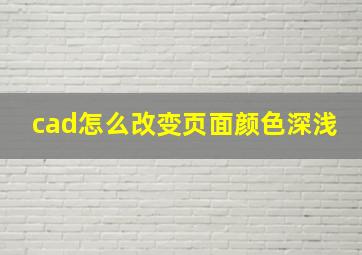 cad怎么改变页面颜色深浅